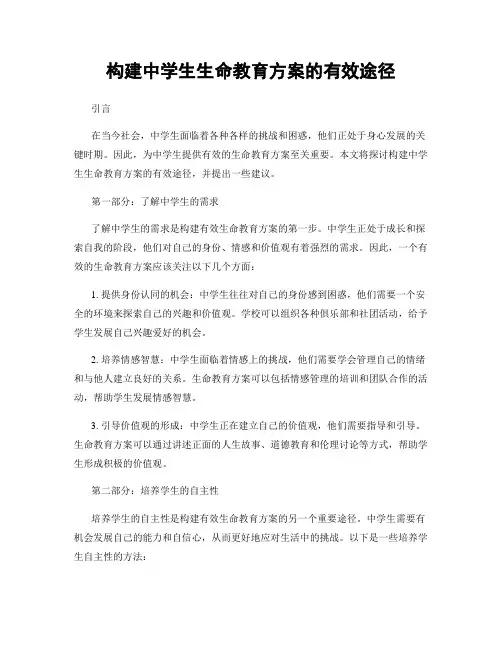 构建中学生生命教育方案的有效途径

引言

在当今社会，中学生面临着各种各样的挑战和困惑，他们正处于身心发展的关键时期。因此，为中学生提供有效的生命教育方案至关重要。本文将探讨构建中学生生命教育方案的有效途径，并提出一些建议。

第一部分：了解中学生的需求

了解中学生的需求是构建有效生命教育方案的第一步。中学生正处于成长和探索自我的阶段，他们对自己的身份、情感和价值观有着强烈的需求。因此，一个有效的生命教育方案应该关注以下几个方面：

1. 提供身份认同的机会：中学生往往对自己的身份感到困惑，他们需要一个安全的环境来探索自己的兴趣和价值观。学校可以组织各种俱乐部和社团活动，给予学生发展自己兴趣爱好的机会。

2. 培养情感智慧：中学生面临着情感上的挑战，他们需要学会管理自己的情绪和与他人建立良好的关系。生命教育方案可以包括情感管理的培训和团队合作的活动，帮助学生发展情感智慧。

3. 引导价值观的形成：中学生正在建立自己的价值观，他们需要指导和引导。生命教育方案可以通过讲述正面的人生故事、道德教育和伦理讨论等方式，帮助学生形成积极的价值观。

第二部分：培养学生的自主性

培养学生的自主性是构建有效生命教育方案的另一个重要途径。中学生需要有机会发展自己的能力和自信心，从而更好地应对生活中的挑战。以下是一些培养学生自主性的方法：